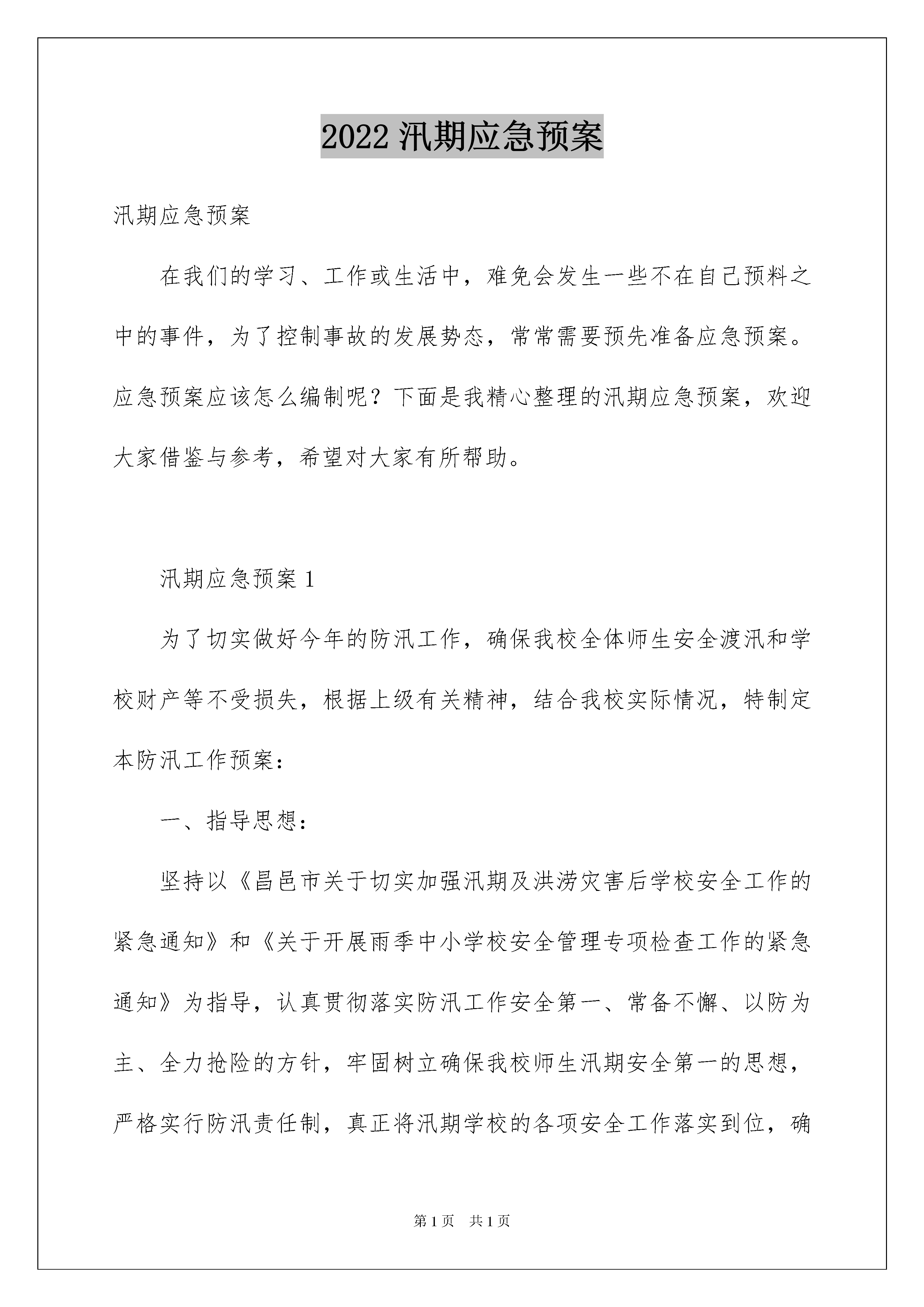 2022 汛期应急预案

汛期应急预案

在我们的学习、工作或生活中，难免会发生一些不在自己预料之中的事件，为了控制事故的发展势态，常常需要预先准备应急预案。应急预案应该怎么编制呢？下面是我精心整理的汛期应急预案，欢迎大家借鉴与参考，希望对大家有所帮助。

汛期应急预案 1

为了切实做好今年的防汛工作，确保我校全体师生安全渡汛和学校财产等不受损失，根据上级有关精神，结合我校实际情况，特制定本防汛工作预案：

一、指导思想：

坚持以《昌邑市关于切实加强汛期及洪涝灾害后学校安全工作的紧急通知》和《关于开展雨季中小学校安全管理专项检查工作的紧急通知》为指导，认真贯彻落实防汛工作安全第一、常备不懈、以防为主、全力抢险的方针，牢固树立确保我校师生汛期安全第一的思想，严格实行防汛责任制，真正将汛期学校的各项安全工作落实到位，确

第 1 页　共 1 页